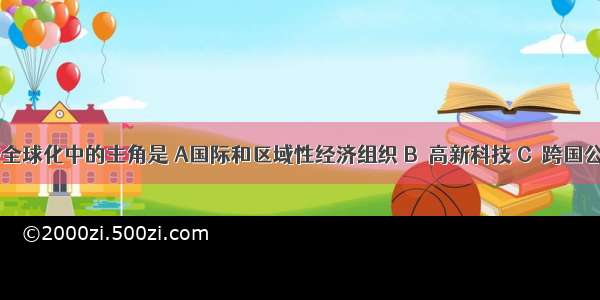 全球化中的主角是 A国际和区域性经济组织 B 高新科技 C 跨国公

©2000zi.500zi.com